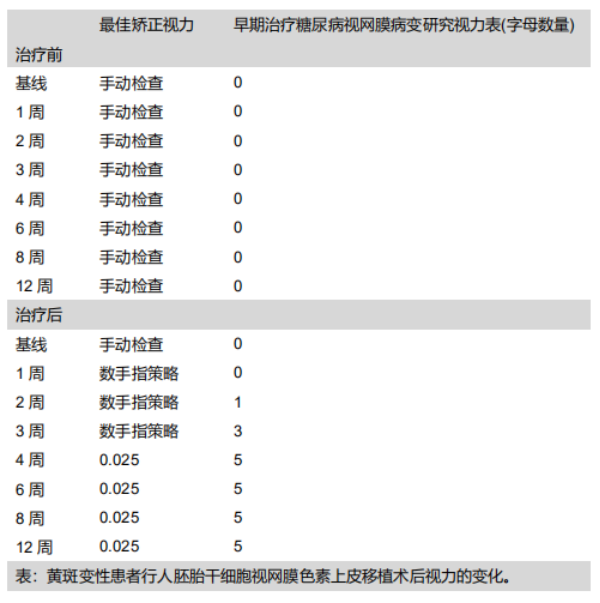 | | 最佳矫正视力 | 早期治疗糖尿病视网膜病变研究视力表(字母数量) |
|---|---|---|
| 治疗前 | | |
| 基线 | 手动检查 | 0 |
| 1 周 | 手动检查 | 0 |
| 2 周 | 手动检查 | 0 |
| 3 周 | 手动检查 | 0 |
| 4 周 | 手动检查 | 0 |
| 6 周 | 手动检查 | 0 |
| 8 周 | 手动检查 | 0 |
| 12 周 | 手动检查 | 0 |
| 治疗后 | | |
| 基线 | 手动检查 | 0 |
| 1 周 | 数手指策略 | 0 |
| 2 周 | 数手指策略 | 1 |
| 3 周 | 数手指策略 | 3 |
| 4 周 | 0.025 | 5 |
| 6 周 | 0.025 | 5 |
| 8 周 | 0.025 | 5 |
| 12 周 | 0.025 | 5 |

表：黄斑变性患者行人胚胎干细胞视网膜色素上皮移植术后视力的变化。